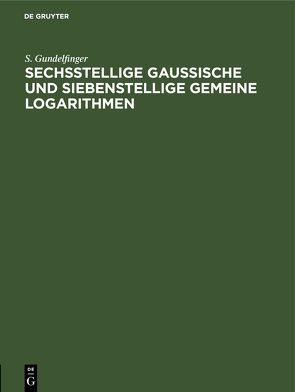 DE GRUYTER

S. Gundelfinger

SECHSSTELLIGE GAUSSISCHE UND SIEBENSTELLIGE GEMEINE LOGARITHMEN

DE G